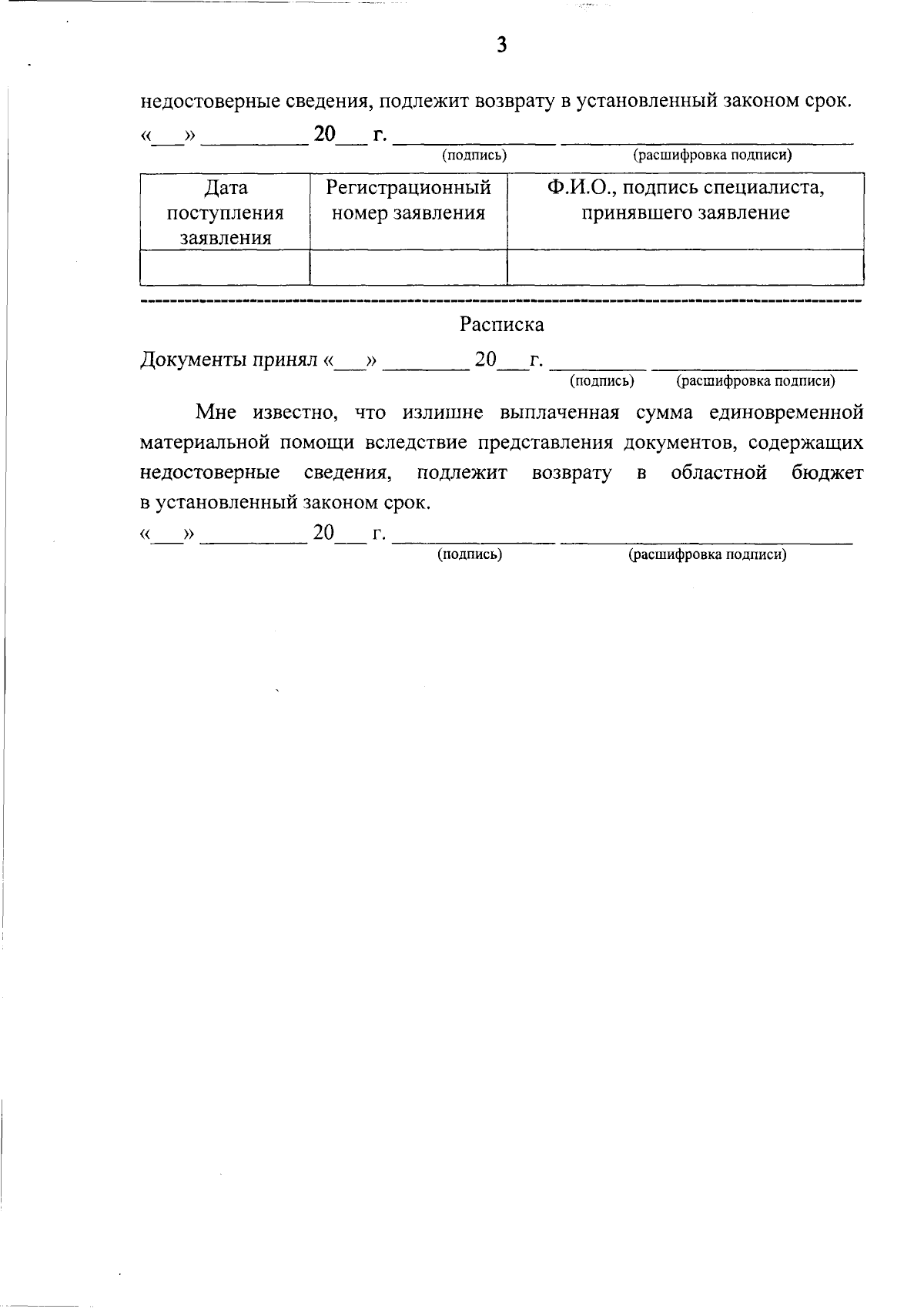 3

недостоверные сведения, подлежит возврату в установленный законом срок.

«____» ____ 20____ г. ____ ____
(подпись) (расшифровка подписи)

| Дата поступления заявления | Регистрационный номер заявления | Ф.И.О., подпись специалиста, принявшего заявление |
|---|---|---|
| | | |

Расписка

Документы принял «____» ____ 20____ г. ____ ____
(подпись) (расшифровка подписи)

Мне известно, что излишне выплаченная сумма единовременной материальной помощи вследствие представления документов, содержащих недостоверные сведения, подлежит возврату в областной бюджет в установленный законом срок.

«____» ____ 20____ г. ____ ____
(подпись) (расшифровка подписи)